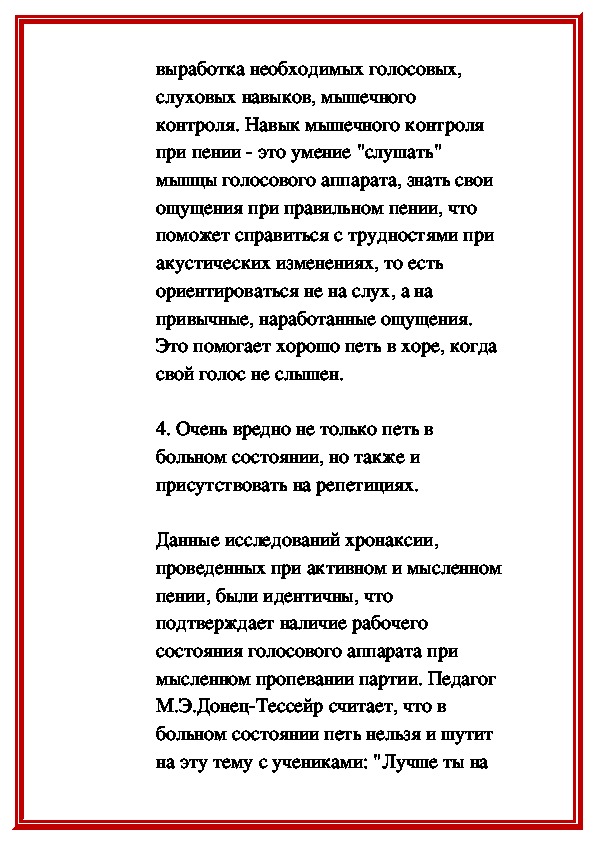 выработка необходимых голосовых, слуховых навыков, мышечного контроля. Навык мышечного контроля при пении - это умение "слушать" мышцы голосового аппарата, знать свои ощущения при правильном пении, что поможет справиться с трудностями при акустических изменениях, то есть ориентироваться не на слух, а на привычные, наработанные ощущения. Это помогает хорошо петь в хоре, когда свой голос не слышен.

4. Очень вредно не только петь в больном состоянии, но также и присутствовать на репетициях.

Данные исследований хронаксии, проведенных при активном и мысленном пении, были идентичны, что подтверждает наличие рабочего состояния голосового аппарата при мысленном пропевании партии. Педагог М.Э.Донец-Тессейр считает, что в больном состоянии петь нельзя и шутит на эту тему с учениками: "Лучше ты на